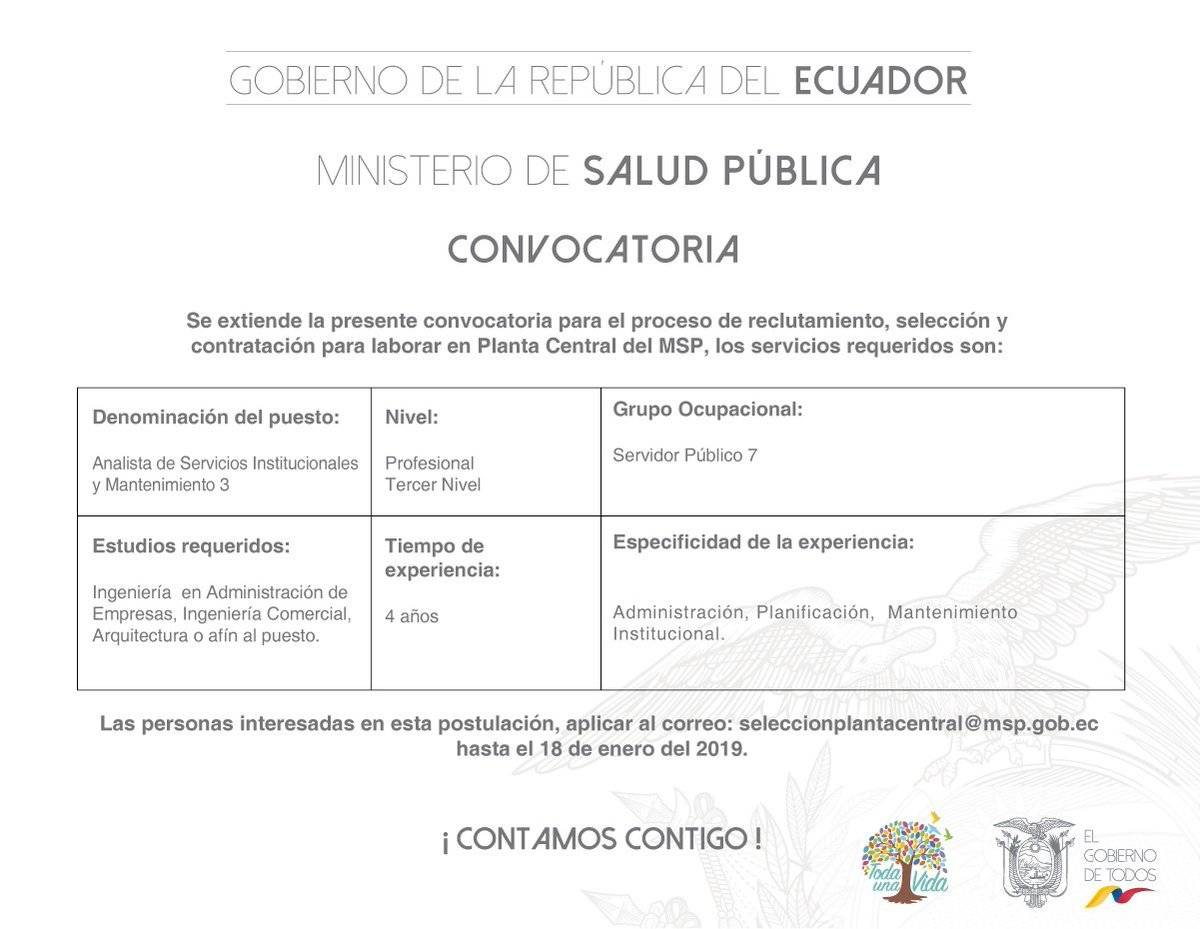 GOBIERNO DE LA REPÚBLICA DEL ECUADOR

MINISTERIO DE SALUD PÚBLICA

CONVOCATORIA

Se extiende la presente convocatoria para el proceso de reclutamiento, selección y contratación para laborar en Planta Central del MSP, los servicios requeridos son:

| Denominación del puesto: Analista de Servicios Institucionales y Mantenimiento 3 | Nivel: Profesional Tercer Nivel | Grupo Ocupacional: Servidor Público 7 |
|---|---|---|
| Estudios requeridos: Ingeniería en Administración de Empresas, Ingeniería Comercial, Arquitectura o afín al puesto. | Tiempo de experiencia: 4 años | Especificidad de la experiencia: Administración, Planificación, Mantenimiento Institucional. |

Las personas interesadas en esta postulación, aplicar al correo: seleccionplantacentral@msp.gob.ec hasta el 18 de enero del 2019.

¡ CONTAMOS CONTIGO !

Toda una Vida

EL GOBIERNO DE TODOS